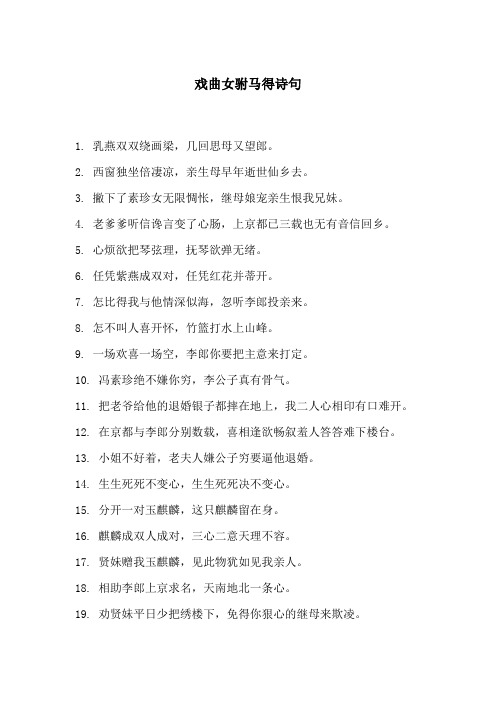 戏曲女驸马得诗句

1. 乳燕双双绕画梁，几回思母又望郎。

2. 西窗独坐倍凄凉，亲生母早年逝世仙乡去。

3. 撇下了素珍女无限惆怅，继母娘宠亲生恨我兄妹。

4. 老爹爹听信谗言变了心肠，上京都已三载也无有音信回乡。

5. 心烦欲把琴弦理，抚琴欲弹无绪。

6. 任凭紫燕成双对，任凭红花并蒂开。

7. 怎比得我与他情深似海，忽听李郎投亲来。

8. 怎不叫人喜开怀，竹篮打水上山峰。

9. 一场欢喜一场空，李郎你要把主意来打定。

10. 冯素珍绝不嫌你穷，李公子真有骨气。

11. 把老爷给他的退婚银子都摔在地上，我二人心相印有口难开。

12. 在京都与李郎分别数载，喜相逢欲畅叙羞人答答难下楼台。

13. 小姐不好着，老夫人嫌公子穷要逼他退婚。

14. 生生死死不变心，生生死死决不变心。

15. 分开一对玉麒麟，这只麒麟留在身。

16. 麒麟成双人成对，三心二意天理不容。

17. 贤妹赠我玉麒麟，见此物犹如见我亲人。

18. 相助李郎上京求名，天南地北一条心。

19. 劝贤妹平日少把绣楼下，免得你狠心的继母来欺凌。